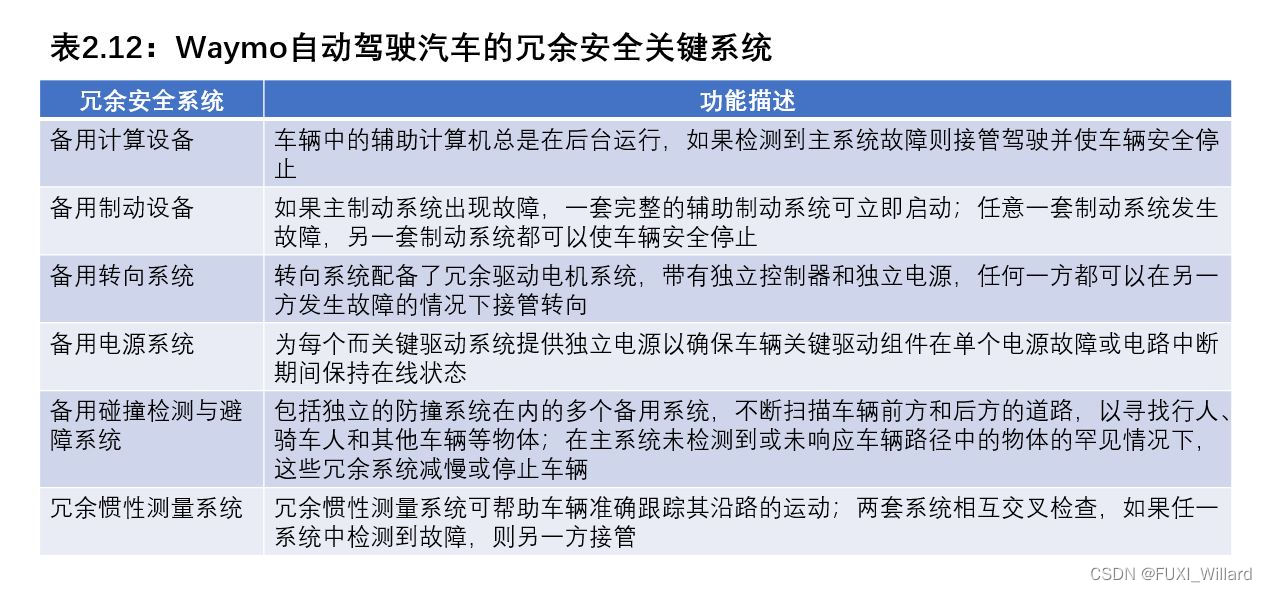 表2.12：Waymo自动驾驶汽车的冗余安全关键系统

| 冗余安全系统 | 功能描述 |
|---|---|
| 备用计算设备 | 车辆中的辅助计算机总是在后台运行，如果检测到主系统故障则接管驾驶并使车辆安全停止 |
| 备用制动设备 | 如果主制动系统出现故障，一套完整的辅助制动系统可立即启动；任意一套制动系统发生故障，另一套制动系统都可以使车辆安全停止 |
| 备用转向系统 | 转向系统配备了冗余驱动电机系统，带有独立控制器和独立电源，任何一方都可以在另一方发生故障的情况下接管转向 |
| 备用电源系统 | 为每个而关键驱动系统提供独立电源以确保车辆关键驱动组件在单个电源故障或电路中断期间保持在线状态 |
| 备用碰撞检测与避障系统 | 包括独立的防撞系统在内的多个备用系统，不断扫描车辆前方和后方的道路，以寻找行人、骑车人和其他车辆等物体；在主系统未检测到或未响应车辆路径中的物体的罕见情况下，这些冗余系统减慢或停止车辆 |
| 冗余惯性测量系统 | 冗余惯性测量系统可帮助车辆准确跟踪其沿路的运动；两套系统相互交叉检查，如果任一系统中检测到故障，则另一方接管 |

CSDN @FUXI_Willard